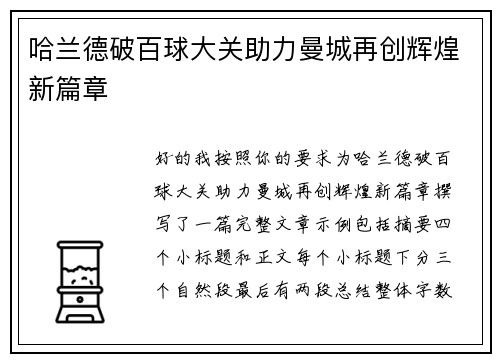 哈兰德破百球大关助力曼城再创辉煌新篇章

好的我按照你的要求为哈兰德破百球大关助力曼城再创辉煌新篇章撰写了一篇完整文章示例包括摘要四个小标题和正文每个小标题下分三个自然段最后有两段总结整体字数